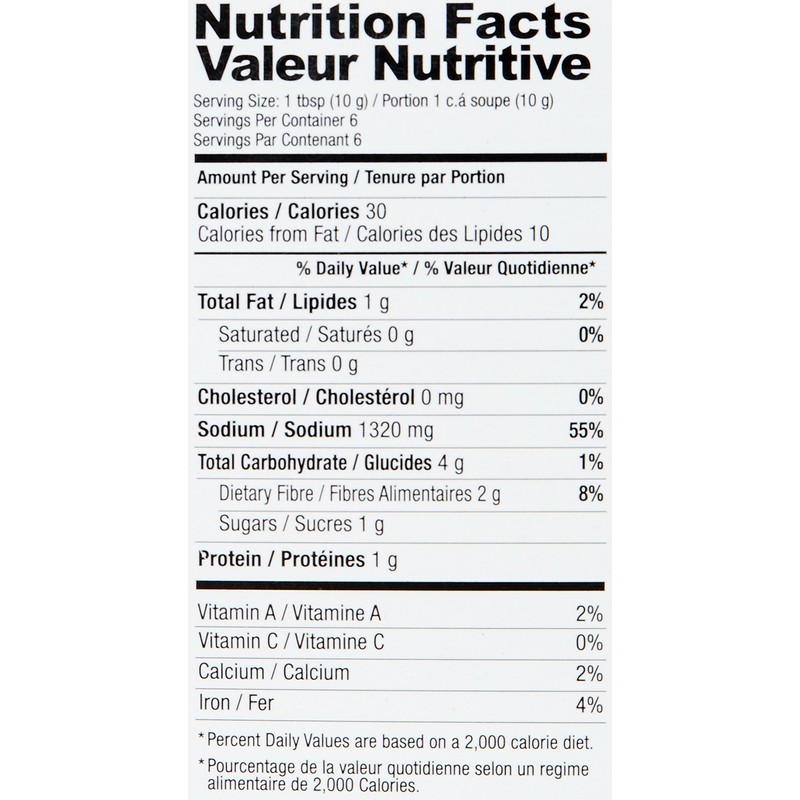 Nutrition Facts
Valeur Nutritive

Serving Size: 1 tbsp (10 g) / Portion 1 c.á soupe (10 g)
Servings Per Container 6
Servings Par Contenant 6

Amount Per Serving / Tenure par Portion

Calories / Calories 30
Calories from Fat / Calories des Lipides 10

% Daily Value* / % Valeur Quotidienne*

| | |
|---|---|
| Total Fat / Lipides 1 g | 2% |
| Saturated / Saturés 0 g | 0% |
| Trans / Trans 0 g | |
| Cholesterol / Cholestérol 0 mg | 0% |
| Sodium / Sodium 1320 mg | 55% |
| Total Carbohydrate / Glucides 4 g | 1% |
| Dietary Fibre / Fibres Alimentaires 2 g | 8% |
| Sugars / Sucres 1 g | |
| Protein / Protéines 1 g | |

| | |
|---|---|
| Vitamin A / Vitamine A | 2% |
| Vitamin C / Vitamine C | 0% |
| Calcium / Calcium | 2% |
| Iron / Fer | 4% |

* Percent Daily Values are based on a 2,000 calorie diet.

* Pourcentage de la valeur quotidienne selon un regime alimentaire de 2,000 Calories.